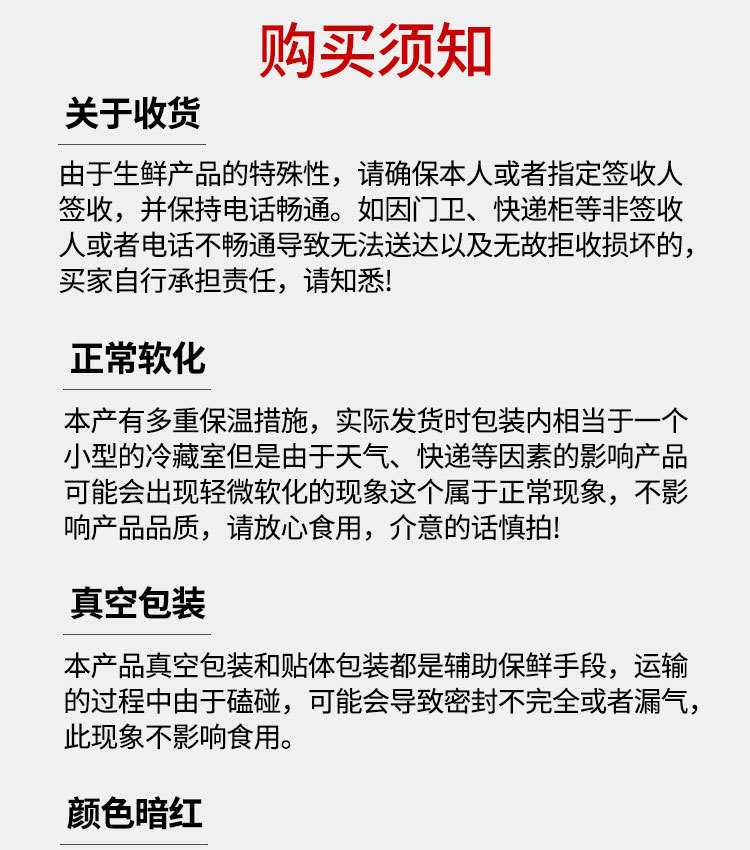 购买须知

关于收货

由于生鲜产品的特殊性，请确保本人或者指定签收人签收，并保持电话畅通。如因门卫、快递柜等非签收人或者电话不畅通导致无法送达以及无故拒收损坏的，买家自行承担责任，请知悉!

正常软化

本产有多重保温措施，实际发货时包装内相当于一个小型的冷藏室但是由于天气、快递等因素的影响产品可能会出现轻微软化的现象这个属于正常现象，不影响产品品质，请放心食用，介意的话慎拍!

真空包装

本产品真空包装和贴体包装都是辅助保鲜手段，运输的过程中由于磕碰，可能会导致密封不完全或者漏气，此现象不影响食用。

颜色暗红